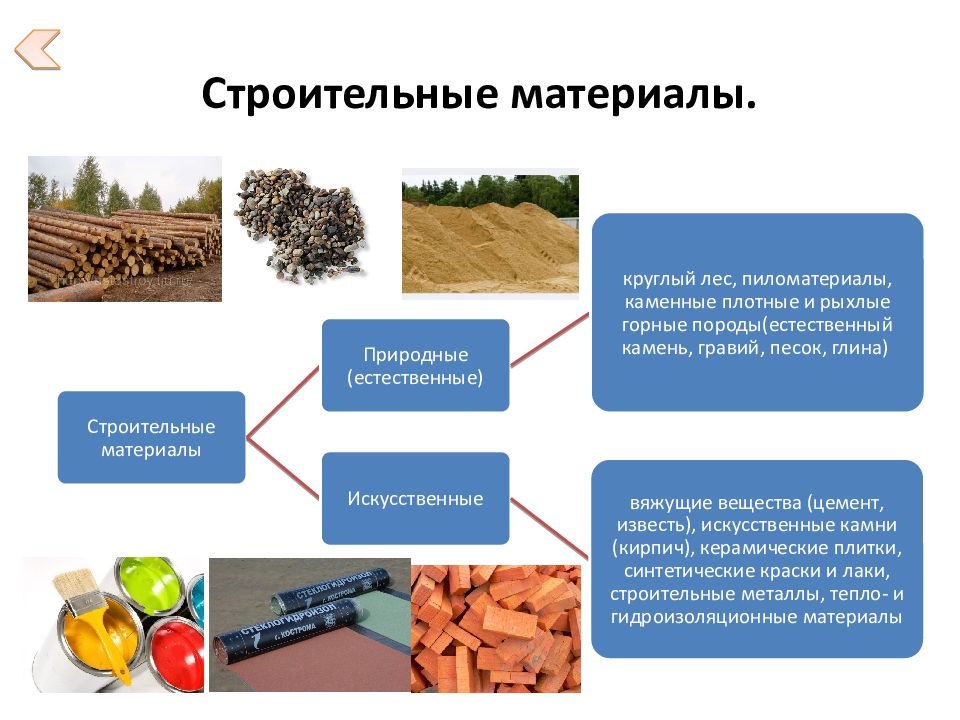 Строительные материалы.

Строительные материалы

Природные (естественные)

Искусственные

круглый лес, пиломатериалы, каменные плотные и рыхлые горные породы(естественный камень, гравий, песок, глина)

вяжущие вещества (цемент, известь), искусственные камни (кирпич), керамические плитки, синтетические краски и лаки, строительные металлы, тепло- и гидроизоляционные материалы

СТЕКЛОГИДРОИЗОЛ г. КОСТРОМА

СТЕКЛОГИДРОИЗОЛ г. КОСТРОМА